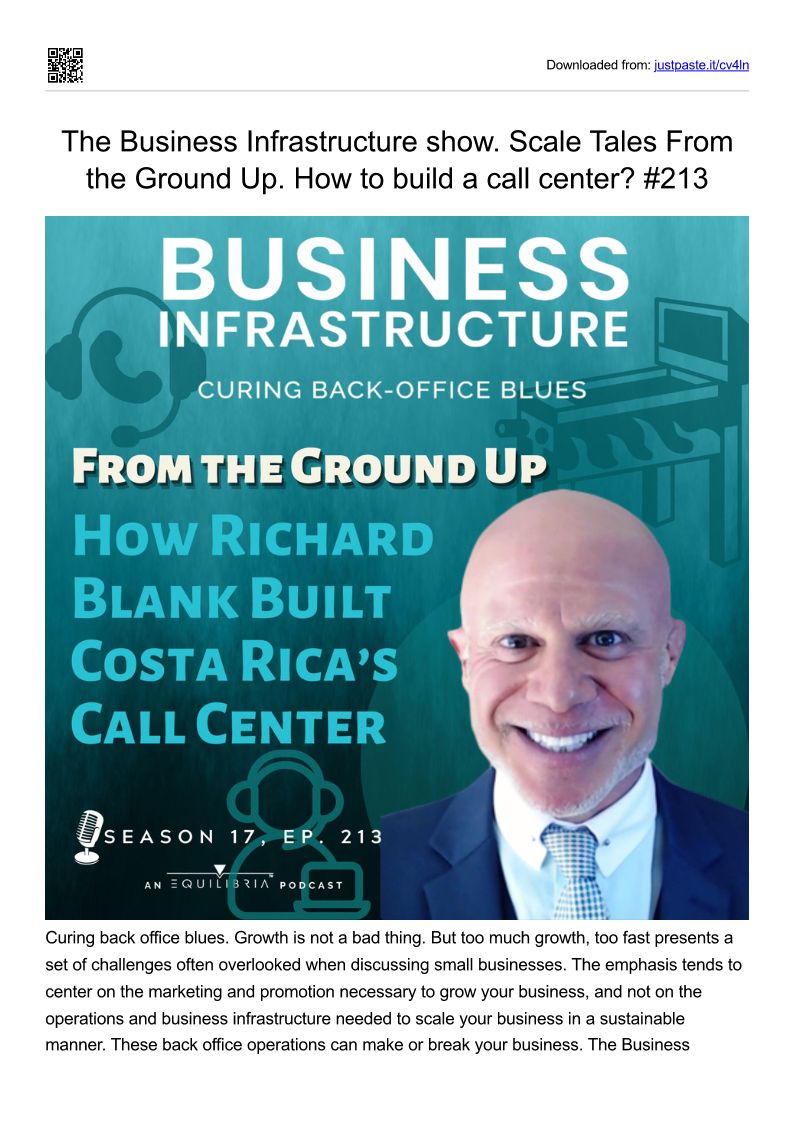 Downloaded from: justpaste.it/cv4ln

The Business Infrastructure show. Scale Tales From the Ground Up. How to build a call center? #213

BUSINESS
INFRASTRUCTURE
CURING BACK-OFFICE BLUES

FROM THE GROUND UP
HOW RICHARD
BLANK BUILT
COSTA RICA'S
CALL CENTER

SEASON 17, EP. 213
AN EQUILIBRIA PODCAST

Curing back office blues. Growth is not a bad thing. But too much growth, too fast presents a set of challenges often overlooked when discussing small businesses. The emphasis tends to center on the marketing and promotion necessary to grow your business, and not on the operations and business infrastructure needed to scale your business in a sustainable manner. These back office operations can make or break your business. The Business